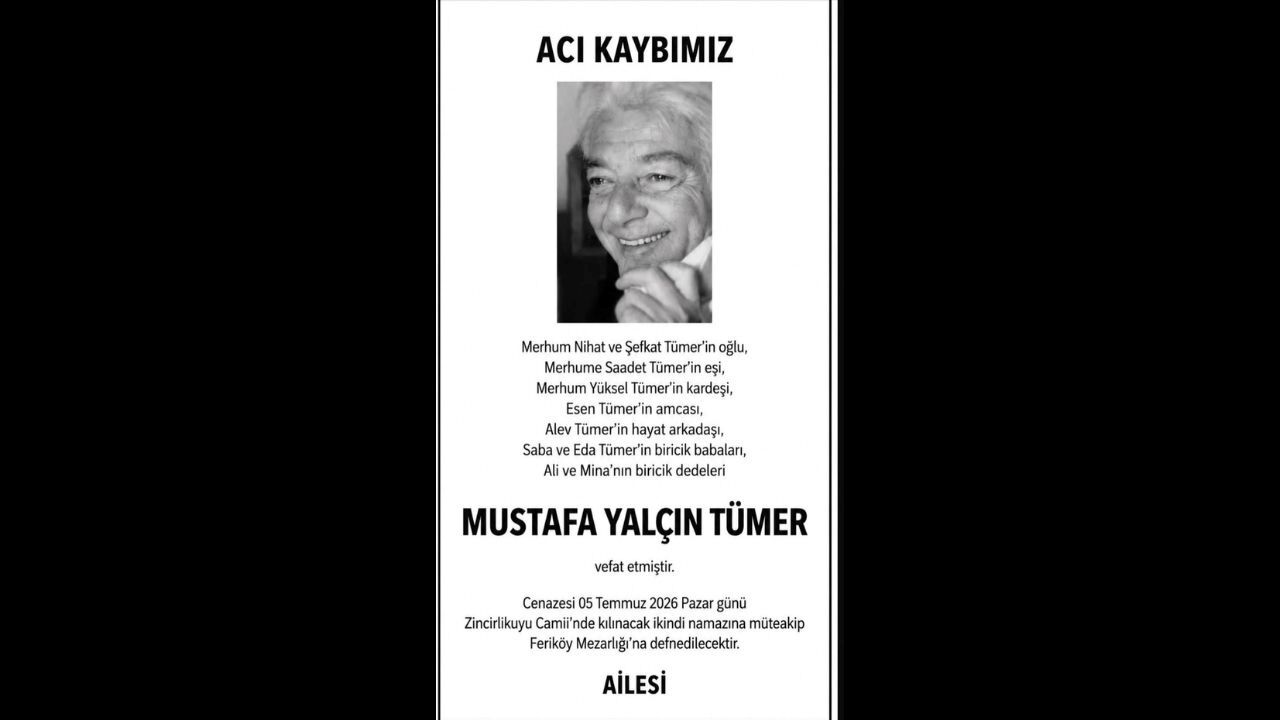 ACI KAYBIMIZ

Merhum Nihat ve Şefkat Tümer'in oğlu,
Merhume Saadet Tümer'in eşi,
Merhum Yüksel Tümer'in kardeşi,
Esen Tümer'in amcası,
Alev Tümer'in hayat arkadaşı,
Saba ve Eda Tümer'in biricik babaları,
Ali ve Mina'nın biricik dedeleri

MUSTAFA YALÇIN TÜMER

vefat etmiştir.

Cenazesi 05 Temmuz 2026 Pazar günü Zincirlikuyu Camii'nde kılınacak ikindi namazına müteakip Feriköy Mezarlığı'na defnedilecektir.

AİLESİ